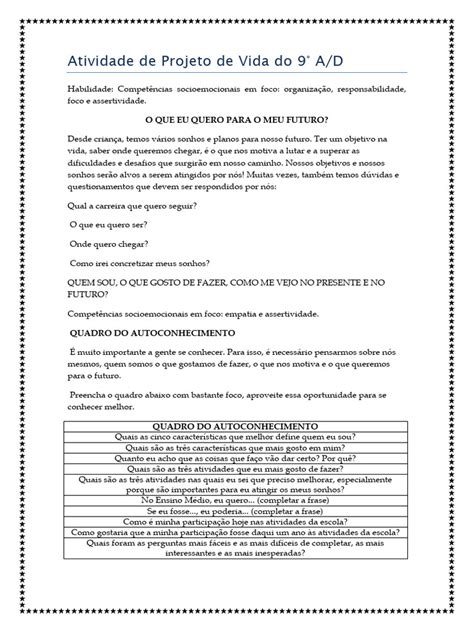 Atividade de Projeto de Vida do 9° A/D

Habilidade: Competências socioemocionais em foco: organização, responsabilidade, foco e assertividade.

O QUE EU QUERO PARA O MEU FUTURO?

Desde criança, temos vários sonhos e planos para nosso futuro. Ter um objetivo na vida, saber onde queremos chegar, é o que nos motiva a lutar e a superar as dificuldades e desafios que surgirão em nosso caminho. Nossos objetivos e nossos sonhos serão alvos a serem atingidos por nós! Muitas vezes, também temos dúvidas e questionamentos que devem ser respondidos por nós:

Qual a carreira que quero seguir?

O que eu quero ser?

Onde quero chegar?

Como irei concretizar meus sonhos?

QUEM SOU, O QUE GOSTO DE FAZER, COMO ME VEJO NO PRESENTE E NO FUTURO?

Competências socioemocionais em foco: empatia e assertividade.

QUADRO DO AUTOCONHECIMENTO

É muito importante a gente se conhecer. Para isso, é necessário pensarmos sobre nós mesmos, quem somos o que gostamos de fazer, o que nos motiva e o que queremos para o futuro.

Preencha o quadro abaixo com bastante foco, aproveite essa oportunidade para se conhecer melhor.

| QUADRO DO AUTOCONHECIMENTO |
|---|
| Quais as cinco características que melhor define quem eu sou? |
| Quais são as três características que mais gosto em mim? |
| Quanto eu acho que as coisas que faço vão dar certo? Por quê? |
| Quais são as três atividades que eu mais gosto de fazer? |
| Quais são as três atividades nas quais eu sei que preciso melhorar, especialmente porque são importantes para eu atingir os meus sonhos? |
| No Ensino Médio, eu quero... (completar a frase) |
| Se eu fosse..., eu poderia... (completar a frase) |
| Como é minha participação hoje nas atividades da escola? |
| Como gostaria que a minha participação fosse daqui um ano às atividades da escola? |
| Quais foram as perguntas mais fáceis e as mais difíceis de completar, as mais interessantes e as mais inesperadas? |